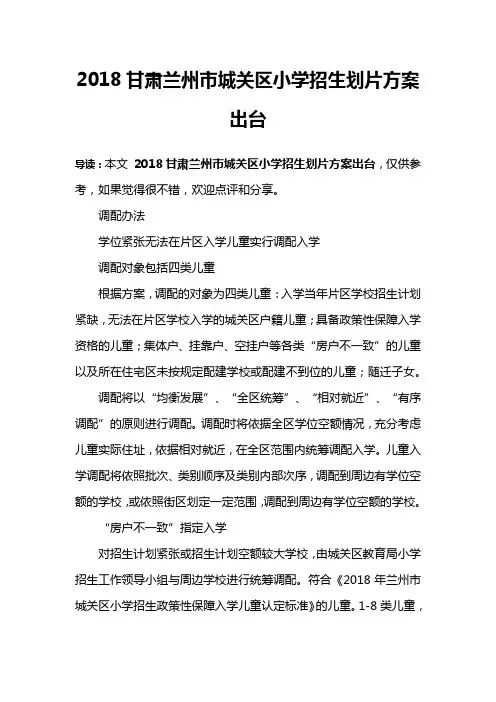 2018 甘肃兰州市城关区小学招生划片方案出台

导读：本文 2018 甘肃兰州市城关区小学招生划片方案出台，仅供参考，如果觉得很不错，欢迎点评和分享。

调配办法

学位紧张无法在片区入学儿童实行调配入学

调配对象包括四类儿童

根据方案，调配的对象为四类儿童：入学当年片区学校招生计划紧缺，无法在片区学校入学的城关区户籍儿童；具备政策性保障入学资格的儿童；集体户、挂靠户、空挂户等各类“房户不一致”的儿童以及所在住宅区未按规定配建学校或配建不到位的儿童；随迁子女。

调配将以“均衡发展”、“全区统筹”、“相对就近”、“有序调配”的原则进行调配。调配时将依据全区学位空额情况，充分考虑儿童实际住址，依据相对就近，在全区范围内统筹调配入学。儿童入学调配将依照批次、类别顺序及类别内部次序，调配到周边有学位空额的学校，或依照街区划定一定范围，调配到周边有学位空额的学校。

“房户不一致”指定入学

对招生计划紧张或招生计划空额较大学校，由城关区教育局小学招生工作领导小组与周边学校进行统筹调配。符合《2018 年兰州市城关区小学招生政策性保障入学儿童认定标准》的儿童。1-8 类儿童，